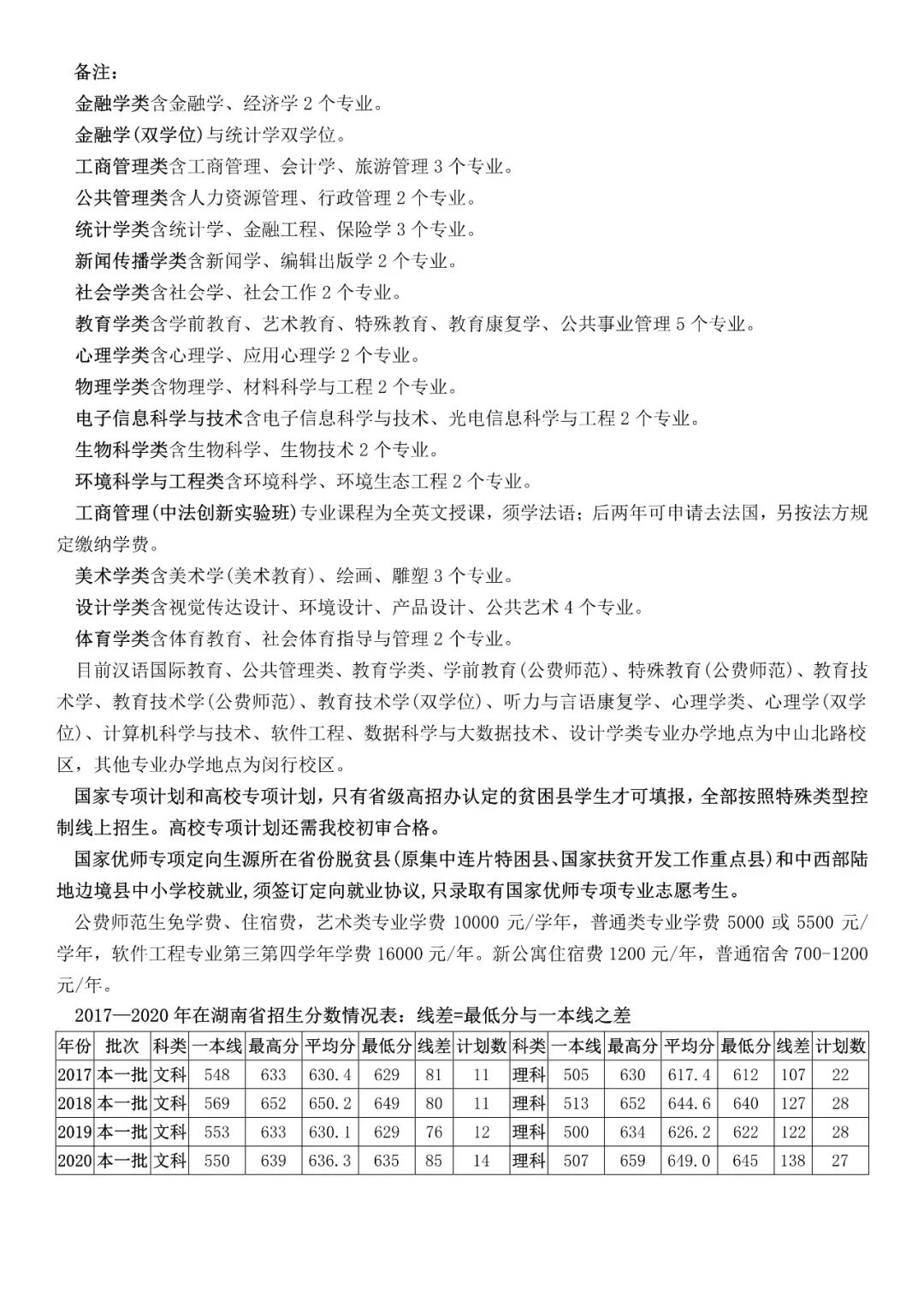 备注：

金融学类含金融学、经济学 2 个专业。

金融学(双学位)与统计学双学位。

工商管理类含工商管理、会计学、旅游管理 3 个专业。

公共管理类含人力资源管理、行政管理 2 个专业。

统计学类含统计学、金融工程、保险学 3 个专业。

新闻传播学类含新闻学、编辑出版学 2 个专业。

社会学类含社会学、社会工作 2 个专业。

教育学类含学前教育、艺术教育、特殊教育、教育康复学、公共事业管理 5 个专业。

心理学类含心理学、应用心理学 2 个专业。

物理学类含物理学、材料科学与工程 2 个专业。

电子信息科学与技术含电子信息科学与技术、光电信息科学与工程 2 个专业。

生物科学类含生物科学、生物技术 2 个专业。

环境科学与工程类含环境科学、环境生态工程 2 个专业。

工商管理(中法创新实验班)专业课程为全英文授课，须学法语；后两年可申请去法国，另按法方规定缴纳学费。

美术学类含美术学(美术教育)、绘画、雕塑 3 个专业。

设计学类含视觉传达设计、环境设计、产品设计、公共艺术 4 个专业。

体育学类含体育教育、社会体育指导与管理 2 个专业。

目前汉语国际教育、公共管理类、教育学类、学前教育(公费师范)、特殊教育(公费师范)、教育技术学、教育技术学(公费师范)、教育技术学(双学位)、听力与言语康复学、心理学类、心理学(双学位)、计算机科学与技术、软件工程、数据科学与大数据技术、设计学类专业办学地点为中山北路校区，其他专业办学地点为闵行校区。

国家专项计划和高校专项计划，只有省级高招办认定的贫困县学生才可填报，全部按照特殊类型控制线上招生。高校专项计划还需我校初审合格。

国家优师专项定向生源所在省份脱贫县(原集中连片特困县、国家扶贫开发工作重点县)和中西部陆地边境县中小学校就业,须签订定向就业协议,只录取有国家优师专项专业志愿考生。

公费师范生免学费、住宿费，艺术类专业学费 10000 元/学年，普通类专业学费 5000 或 5500 元/学年，软件工程专业第三第四学年学费 16000 元/年。新公寓住宿费 1200 元/年，普通宿舍 700-1200 元/年。

2017—2020 年在湖南省招生分数情况表：线差=最低分与一本线之差

| 年份 | 批次 | 科类 | 一本线 | 最高分 | 平均分 | 最低分 | 线差 | 计划数 | 科类 | 一本线 | 最高分 | 平均分 | 最低分 | 线差 | 计划数 |
|---|---|---|---|---|---|---|---|---|---|---|---|---|---|---|---|
| 2017 | 本一批 | 文科 | 548 | 633 | 630.4 | 629 | 81 | 11 | 理科 | 505 | 630 | 617.4 | 612 | 107 | 22 |
| 2018 | 本一批 | 文科 | 569 | 652 | 650.2 | 649 | 80 | 11 | 理科 | 513 | 652 | 644.6 | 640 | 127 | 28 |
| 2019 | 本一批 | 文科 | 553 | 633 | 630.1 | 629 | 76 | 12 | 理科 | 500 | 634 | 626.2 | 622 | 122 | 28 |
| 2020 | 本一批 | 文科 | 550 | 639 | 636.3 | 635 | 85 | 14 | 理科 | 507 | 659 | 649.0 | 645 | 138 | 27 |